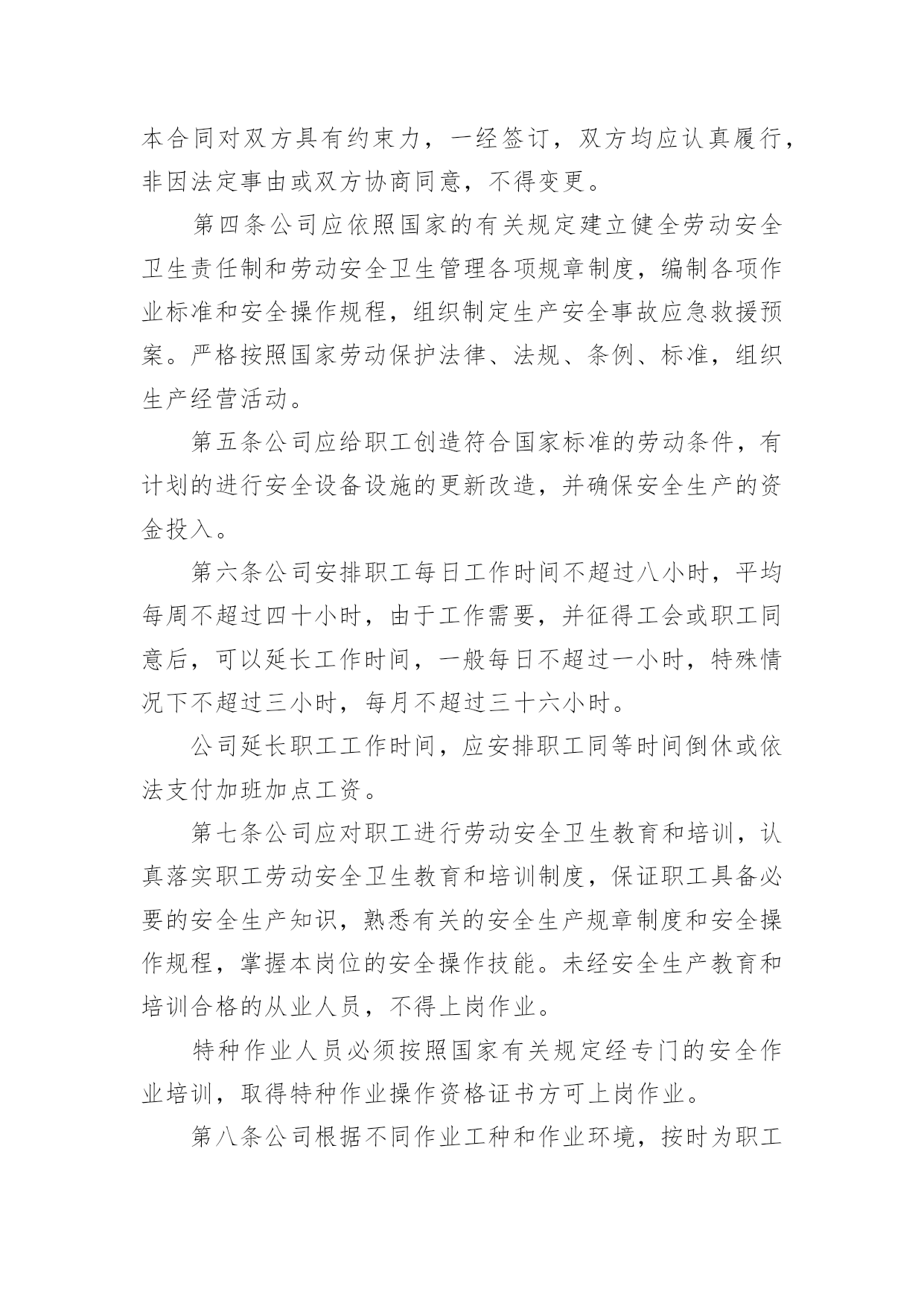 本合同对双方具有约束力，一经签订，双方均应认真履行，非因法定事由或双方协商同意，不得变更。

第四条公司应依照国家的有关规定建立健全劳动安全卫生责任制和劳动安全卫生管理各项规章制度，编制各项作业标准和安全操作规程，组织制定生产安全事故应急救援预案。严格按照国家劳动保护法律、法规、条例、标准，组织生产经营活动。

第五条公司应给职工创造符合国家标准的劳动条件，有计划的进行安全设备设施的更新改造，并确保安全生产的资金投入。

第六条公司安排职工每日工作时间不超过八小时，平均每周不超过四十小时，由于工作需要，并征得工会或职工同意后，可以延长工作时间，一般每日不超过一小时，特殊情况下不超过三小时，每月不超过三十六小时。

公司延长职工工作时间，应安排职工同等时间倒休或依法支付加班加点工资。

第七条公司应对职工进行劳动安全卫生教育和培训，认真落实职工劳动安全卫生教育和培训制度，保证职工具备必要的安全生产知识，熟悉有关的安全生产规章制度和安全操作规程，掌握本岗位的安全操作技能。未经安全生产教育和培训合格的从业人员，不得上岗作业。

特种作业人员必须按照国家有关规定经专门的安全作业培训，取得特种作业操作资格证书方可上岗作业。

第八条公司根据不同作业工种和作业环境，按时为职工